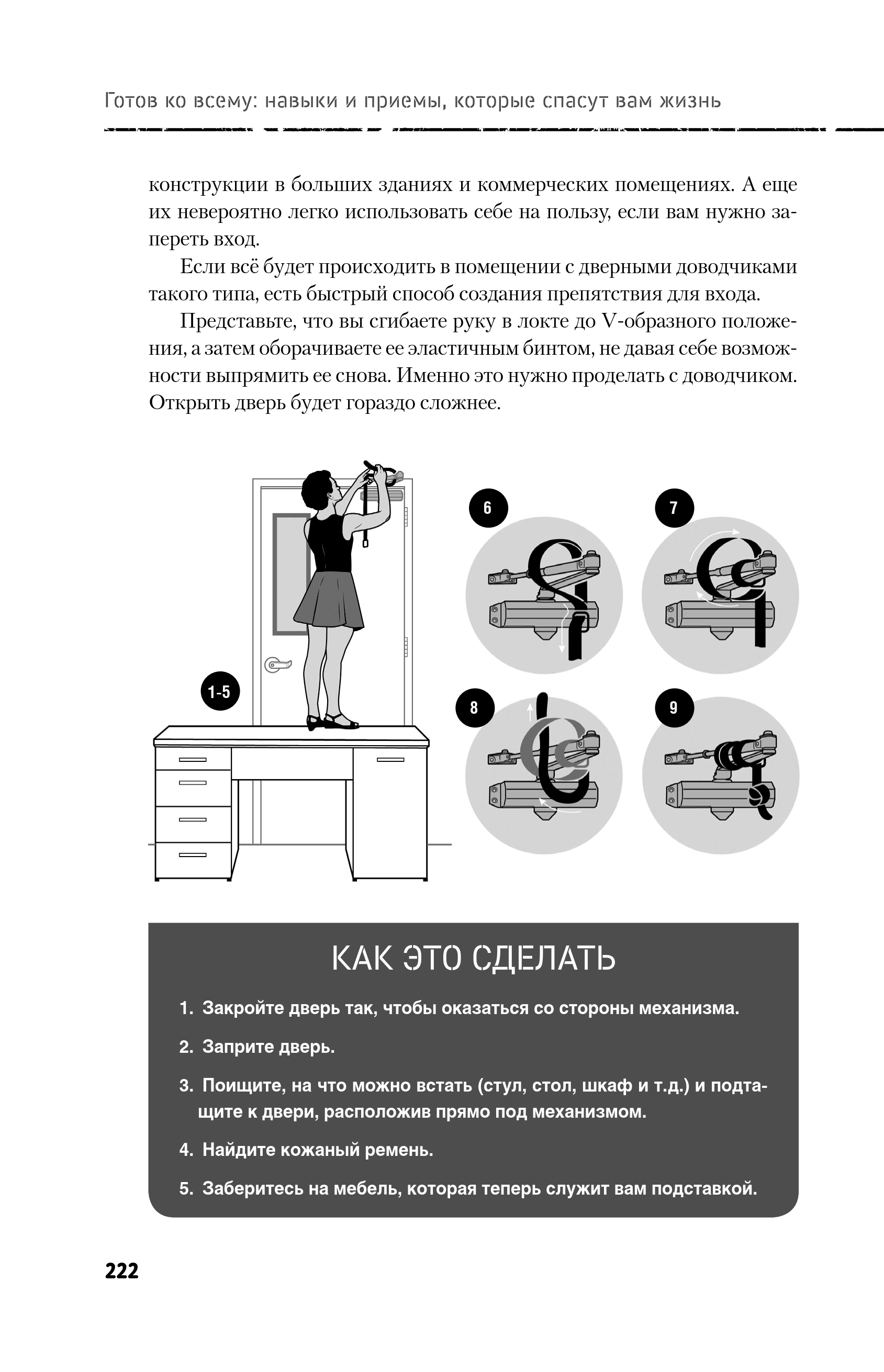 Готов ко всему: навыки и приемы, которые спасут вам жизнь

конструкции в больших зданиях и коммерческих помещениях. А еще их невероятно легко использовать себе на пользу, если вам нужно запереть вход.

Если всё будет происходить в помещении с дверными доводчиками такого типа, есть быстрый способ создания препятствия для входа.

Представьте, что вы сгибаете руку в локте до V-образного положения, а затем оборачиваете ее эластичным бинтом, не давая себе возможности выпрямить ее снова. Именно это нужно проделать с доводчиком. Открыть дверь будет гораздо сложнее.

1-5

6

7

8

9

КАК ЭТО СДЕЛАТЬ

1. Закройте дверь так, чтобы оказаться со стороны механизма.

2. Заприте дверь.

3. Поищите, на что можно встать (стул, стол, шкаф и т.д.) и подтащите к двери, расположив прямо под механизмом.

4. Найдите кожаный ремень.

5. Заберитесь на мебель, которая теперь служит вам подставкой.

222